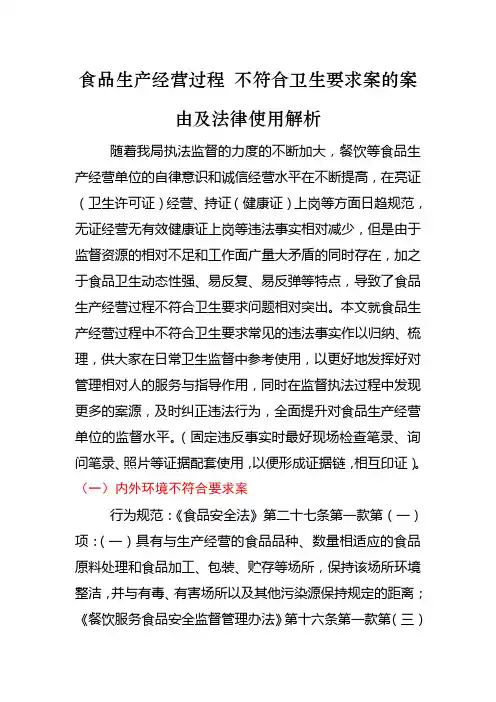 食品生产经营过程 不符合卫生要求案的案由及法律使用解析

随着我局执法监督的力度的不断加大，餐饮等食品生产经营单位的自律意识和诚信经营水平在不断提高，在亮证（卫生许可证）经营、持证（健康证）上岗等方面日趋规范，无证经营无有效健康证上岗等违法事实相对减少，但是由于监督资源的相对不足和工作面广量大矛盾的同时存在，加之于食品卫生动态性强、易反复、易反弹等特点，导致了食品生产经营过程不符合卫生要求问题相对突出。本文就食品生产经营过程中不符合卫生要求常见的违法事实作以归纳、梳理，供大家在日常卫生监督中参考使用，以更好地发挥好对管理相对人的服务与指导作用，同时在监督执法过程中发现更多的案源，及时纠正违法行为，全面提升对食品生产经营单位的监督水平。（固定违反事实时最好现场检查笔录、询问笔录、照片等证据配套使用，以便形成证据链，相互印证）。

（一）内外环境不符合要求案

行为规范：《食品安全法》第二十七条第一款第（一）项：（一）具有与生产经营的食品品种、数量相适应的食品原料处理和食品加工、包装、贮存等场所，保持该场所环境整洁，并与有毒、有害场所以及其他污染源保持规定的距离；《餐饮服务食品安全监督管理办法》第十六条第一款第（三）